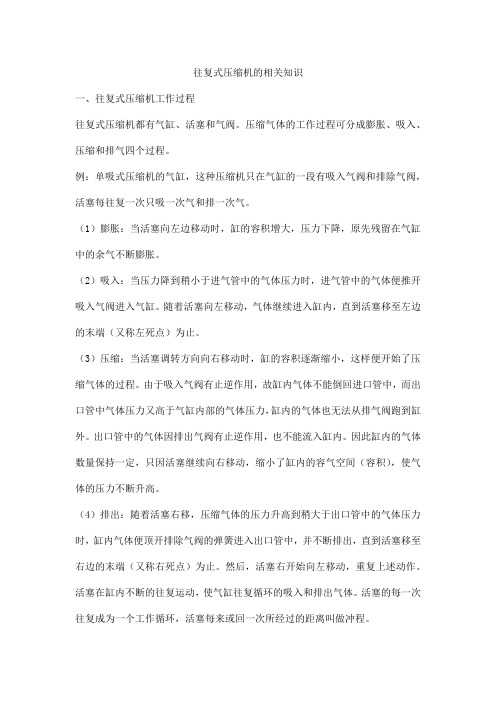 往复式压缩机的相关知识

一、往复式压缩机工作过程

往复式压缩机都有气缸、活塞和气阀。压缩气体的工作过程可分成膨胀、吸入、压缩和排气四个过程。

例：单吸式压缩机的气缸，这种压缩机只在气缸的一段有吸入气阀和排除气阀，活塞每往复一次只吸一次气和排一次气。

（1）膨胀：当活塞向左边移动时，缸的容积增大，压力下降，原先残留在气缸中的余气不断膨胀。

（2）吸入：当压力降到稍小于进气管中的气体压力时，进气管中的气体便推开吸入气阀进入气缸。随着活塞向左移动，气体继续进入缸内，直到活塞移至左边的末端（又称左死点）为止。

（3）压缩：当活塞调转方向向右移动时，缸的容积逐渐缩小，这样便开始了压缩气体的过程。由于吸入气阀有止逆作用，故缸内气体不能倒回进口管中，而出口管中气体压力又高于气缸内部的气体压力，缸内的气体也无法从排气阀跑到缸外。出口管中的气体因排出气阀有止逆作用，也不能流入缸内。因此缸内的气体数量保持一定，只因活塞继续向右移动，缩小了缸内的容气空间（容积），使气体的压力不断升高。

（4）排出：随着活塞右移，压缩气体的压力升高到稍大于出口管中的气体压力时，缸内气体便顶开排除气阀的弹簧进入出口管中，并不断排出，直到活塞移至右边的末端（又称右死点）为止。然后，活塞右开始向左移动，重复上述动作。活塞在缸内不断的往复运动，使气缸往复循环的吸入和排出气体。活塞的每一次往复成为一个工作循环，活塞每来或回一次所经过的距离叫做冲程。